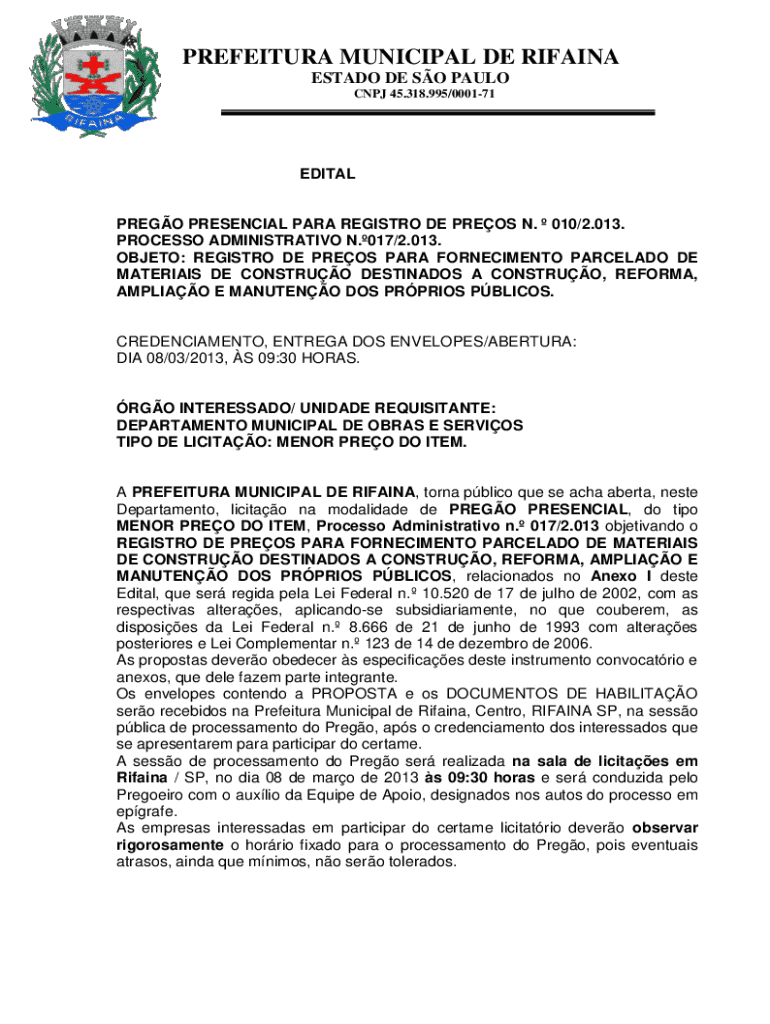 RIFAINA

PREFEITURA MUNICIPAL DE RIFAINA
ESTADO DE SÃO PAULO
CNPJ 45.318.995/0001-71

EDITAL

PREGÃO PRESENCIAL PARA REGISTRO DE PREÇOS N. º 010/2.013.
PROCESSO ADMINISTRATIVO N.º017/2.013.
OBJETO: REGISTRO DE PREÇOS PARA FORNECIMENTO PARCELADO DE MATERIAIS DE CONSTRUÇÃO DESTINADOS A CONSTRUÇÃO, REFORMA, AMPLIAÇÃO E MANUTENÇÃO DOS PRÓPRIOS PÚBLICOS.

CREDENCIAMENTO, ENTREGA DOS ENVELOPES/ABERTURA:
DIA 08/03/2013, ÀS 09:30 HORAS.

ÓRGÃO INTERESSADO/ UNIDADE REQUISITANTE:
DEPARTAMENTO MUNICIPAL DE OBRAS E SERVIÇOS
TIPO DE LICITAÇÃO: MENOR PREÇO DO ITEM.

A PREFEITURA MUNICIPAL DE RIFAINA, torna público que se acha aberta, neste Departamento, licitação na modalidade de PREGÃO PRESENCIAL, do tipo MENOR PREÇO DO ITEM, Processo Administrativo n.º 017/2.013 objetivando o REGISTRO DE PREÇOS PARA FORNECIMENTO PARCELADO DE MATERIAIS DE CONSTRUÇÃO DESTINADOS A CONSTRUÇÃO, REFORMA, AMPLIAÇÃO E MANUTENÇÃO DOS PRÓPRIOS PÚBLICOS, relacionados no Anexo I deste Edital, que será regida pela Lei Federal n.º 10.520 de 17 de julho de 2002, com as respectivas alterações, aplicando-se subsidiariamente, no que couberem, as disposições da Lei Federal n.º 8.666 de 21 de junho de 1993 com alterações posteriores e Lei Complementar n.º 123 de 14 de dezembro de 2006.
As propostas deverão obedecer às especificações deste instrumento convocatório e anexos, que dele fazem parte integrante.
Os envelopes contendo a PROPOSTA e os DOCUMENTOS DE HABILITAÇÃO serão recebidos na Prefeitura Municipal de Rifaina, Centro, RIFAINA SP, na sessão pública de processamento do Pregão, após o credenciamento dos interessados que se apresentarem para participar do certame.
A sessão de processamento do Pregão será realizada na sala de licitações em Rifaina / SP, no dia 08 de março de 2013 às 09:30 horas e será conduzida pelo Pregoeiro com o auxílio da Equipe de Apoio, designados nos autos do processo em epígrafe.
As empresas interessadas em participar do certame licitatório deverão observar rigorosamente o horário fixado para o processamento do Pregão, pois eventuais atrasos, ainda que mínimos, não serão tolerados.